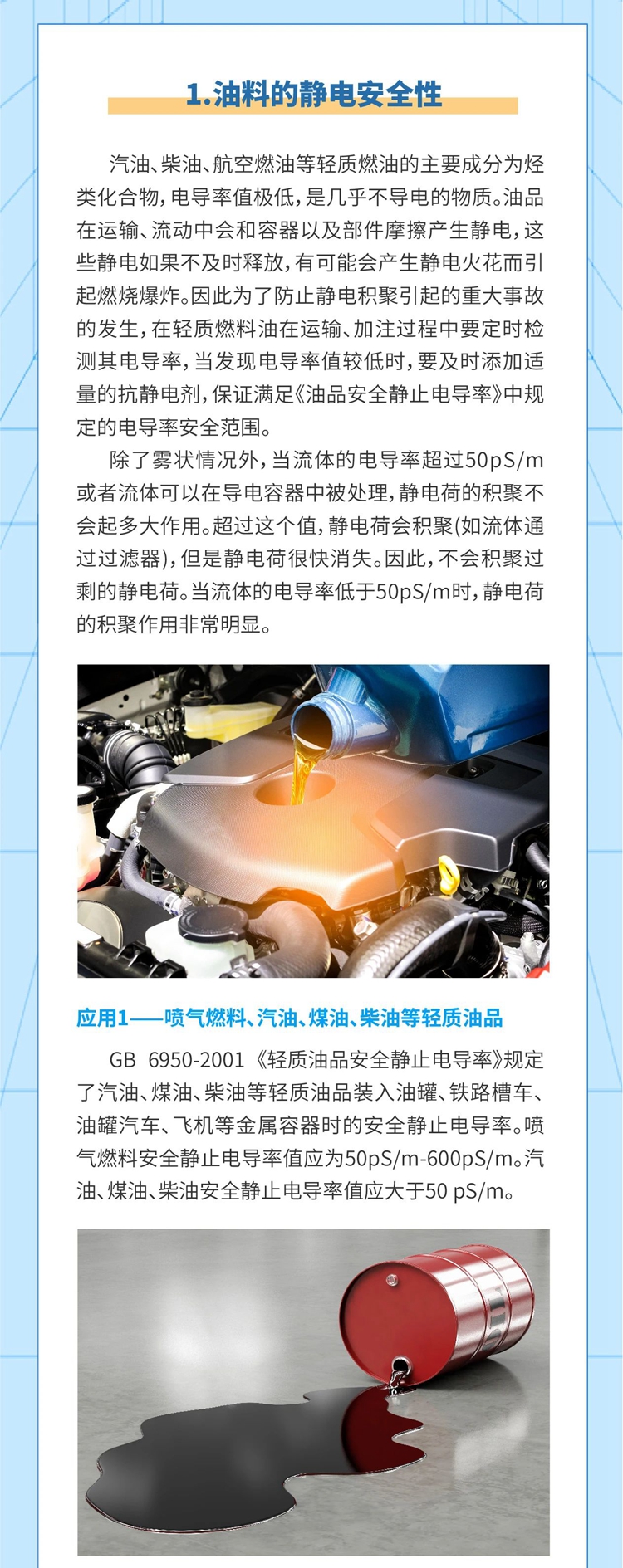 1.油料的静电安全性

汽油、柴油、航空燃油等轻质燃油的主要成分为烃类化合物,电导率值极低,是几乎不导电的物质。油品在运输、流动中会和容器以及部件摩擦产生静电,这些静电如果不及时释放,有可能会产生静电火花而引起燃烧爆炸。因此为了防止静电积聚引起的重大事故的发生,在轻质燃料油在运输、加注过程中要定时检测其电导率,当发现电导率值较低时,要及时添加适量的抗静电剂,保证满足《油品安全静止电导率》中规定的电导率安全范围。

除了雾状情况外,当流体的电导率超过50pS/m或者流体可以在导电容器中被处理,静电荷的积聚不会起多大作用。超过这个值,静电荷会积聚(如流体通过过滤器),但是静电荷很快消失。因此,不会积聚过剩的静电荷。当流体的电导率低于50pS/m时,静电荷的积聚作用非常明显。

应用1——喷气燃料、汽油、煤油、柴油等轻质油品

GB 6950-2001《轻质油品安全静止电导率》规定了汽油、煤油、柴油等轻质油品装入油罐、铁路槽车、油罐汽车、飞机等金属容器时的安全静止电导率。喷气燃料安全静止电导率值应为50pS/m-600pS/m。汽油、煤油、柴油安全静止电导率值应大于50 pS/m。